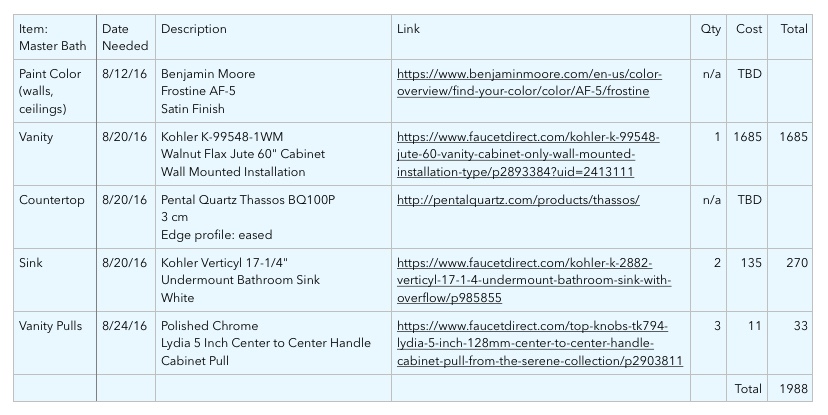 | Item: Master Bath | Date Needed | Description | Link | Qty | Cost | Total |
|---|---|---|---|---|---|---|
| Paint Color (walls, ceilings) | 8/12/16 | Benjamin Moore Frostine AF-5 Satin Finish | https://www.benjaminmoore.com/en-us/color-overview/find-your-color/color/AF-5/frostine | n/a | TBD | |
| Vanity | 8/20/16 | Kohler K-99548-1WM Walnut Flax Jute 60" Cabinet Wall Mounted Installation | https://www.faucetdirect.com/kohler-k-99548-jute-60-vanity-cabinet-only-wall-mounted-installation-type/p2893384?uid=2413111 | 1 | 1685 | 1685 |
| Countertop | 8/20/16 | Pental Quartz Thassos BQ100P 3 cm Edge profile: eased | http://pentalquartz.com/products/thassos/ | n/a | TBD | |
| Sink | 8/20/16 | Kohler Verticyl 17-1/4" Undermount Bathroom Sink White | https://www.faucetdirect.com/kohler-k-2882-verticyl-17-1-4-undermount-bathroom-sink-with-overflow/p985855 | 2 | 135 | 270 |
| Vanity Pulls | 8/24/16 | Polished Chrome Lydia 5 Inch Center to Center Handle Cabinet Pull | https://www.faucetdirect.com/top-knobs-tk794-lydia-5-inch-128mm-center-to-center-handle-cabinet-pull-from-the-serene-collection/p2903811 | 3 | 11 | 33 |
| | | | | | Total | 1988 |